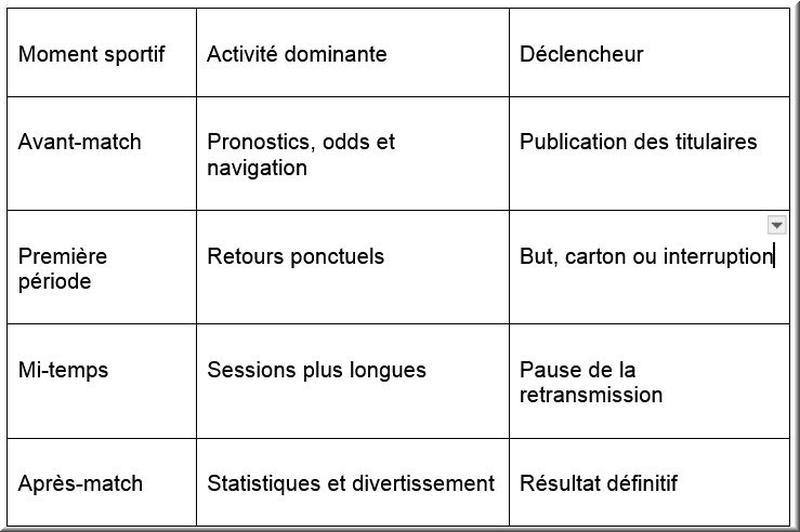 | Moment sportif | Activité dominante | Déclencheur |
|---|---|---|
| Avant-match | Pronostics, odds et navigation | Publication des titulaires |
| Première période | Retours ponctuels | But, carton ou interruption |
| Mi-temps | Sessions plus longues | Pause de la retransmission |
| Après-match | Statistiques et divertissement | Résultat définitif |